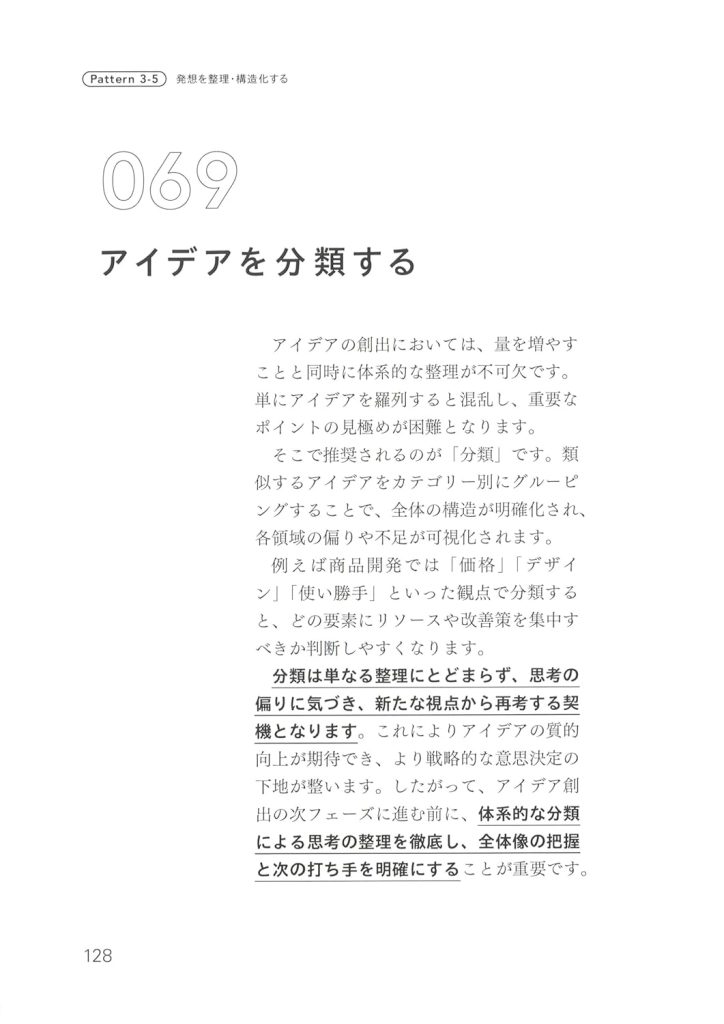 Pattern 3-5 発想を整理・構造化する

069

アイデアを分類する

アイデアの創出においては、量を増やすことと同時に体系的な整理が不可欠です。単にアイデアを羅列すると混乱し、重要なポイントの見極めが困難となります。

そこで推奨されるのが「分類」です。類似するアイデアをカテゴリー別にグルーピングすることで、全体の構造が明確化され、各領域の偏りや不足が可視化されます。

例えば商品開発では「価格」「デザイン」「使い勝手」といった観点で分類すると、どの要素にリソースや改善策を集中すべきか判断しやすくなります。

分類は単なる整理にとどまらず、思考の偏りに気づき、新たな視点から再考する契機となります。これによりアイデアの質的向上が期待でき、より戦略的な意思決定の下地が整います。したがって、アイデア創出の次フェーズに進む前に、体系的な分類による思考の整理を徹底し、全体像の把握と次の打ち手を明確にすることが重要です。

128